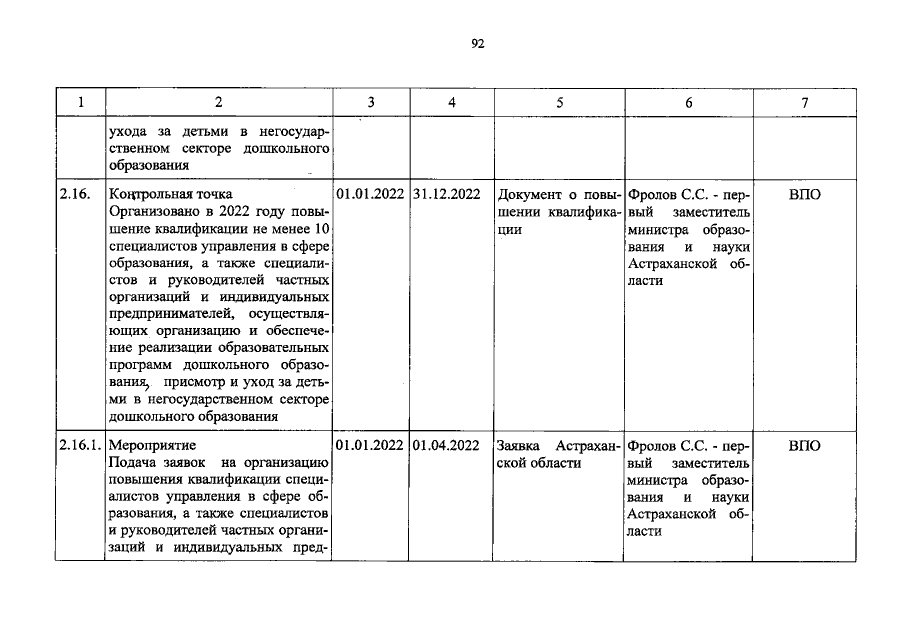 92

| 1 | 2 | 3 | 4 | 5 | 6 | 7 |
|---|---|---|---|---|---|---|
| | ухода за детьми в негосударственном секторе дошкольного образования | | | | | |
| 2.16. | Контрольная точка Организовано в 2022 году повышение квалификации не менее 10 специалистов управления в сфере образования, а также специалистов и руководителей частных организаций и индивидуальных предпринимателей, осуществляющих организацию и обеспечение реализации образовательных программ дошкольного образования, присмотр и уход за детьми в негосударственном секторе дошкольного образования | 01.01.2022 | 31.12.2022 | Документ о повышении квалификации | Фролов С.С. - первый заместитель министра образования и науки Астраханской области | ВПО |
| 2.16.1. | Мероприятие Подача заявок на организацию повышения квалификации специалистов управления в сфере образования, а также специалистов и руководителей частных организаций и индивидуальных пред- | 01.01.2022 | 01.04.2022 | Заявка Астраханской области | Фролов С.С. - первый заместитель министра образования и науки Астраханской области | ВПО |